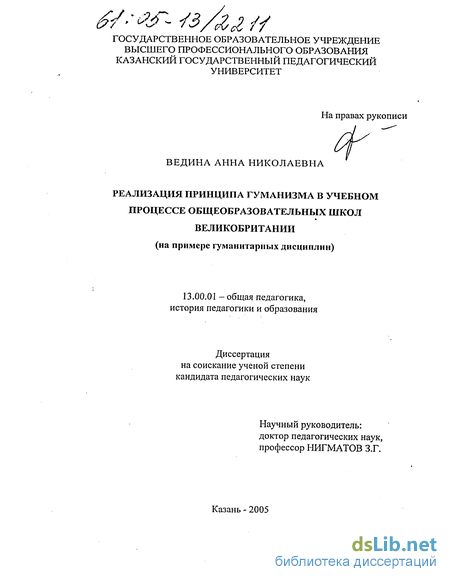 61:05-13/2211

ГОСУДАРСТВЕННОЕ ОБРАЗОВАТЕЛЬНОЕ УЧРЕЖДЕНИЕ ВЫСШЕГО ПРОФЕССИОНАЛЬНОГО ОБРАЗОВАНИЯ КАЗАНСКИЙ ГОСУДАРСТВЕННЫЙ ПЕДАГОГИЧЕСКИЙ УНИВЕРСИТЕТ

На правах рукописи

ВЕДИНА АННА НИКОЛАЕВНА

РЕАЛИЗАЦИЯ ПРИНЦИПА ГУМАНИЗМА В УЧЕБНОМ ПРОЦЕССЕ ОБЩЕОБРАЗОВАТЕЛЬНЫХ ШКОЛ ВЕЛИКОБРИТАНИИ
(на примере гуманитарных дисциплин)

13.00.01 – общая педагогика, история педагогики и образования

Диссертация на соискание ученой степени кандидата педагогических наук

Научный руководитель: доктор педагогических наук, профессор НИГМАТОВ З.Г.

Казань - 2005

dsLib.net
библиотека диссертаций